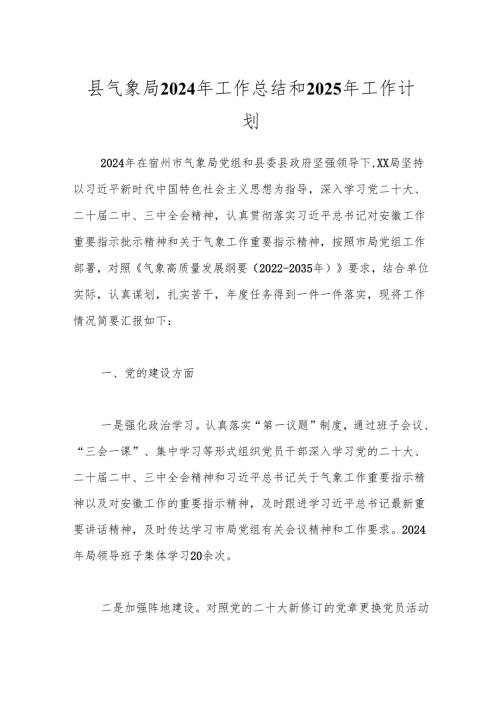 县气象局2024年工作总结和2025年工作计划

2024年在宿州市气象局党组和县委县政府坚强领导下,XX局坚持以习近平新时代中国特色社会主义思想为指导，深入学习党二十大、二十届二中、三中全会精神，认真贯彻落实习近平总书记对安徽工作重要指示批示精神和关于气象工作重要指示精神，按照市局党组工作部署，对照《气象高质量发展纲要（2022-2035年）》要求，结合单位实际，认真谋划，扎实苦干，年度任务得到一件一件落实，现将工作情况简要汇报如下：

一、党的建设方面

一是强化政治学习。认真落实“第一议题”制度，通过班子会议、“三会一课”、集中学习等形式组织党员干部深入学习党的二十大、二十届二中、三中全会精神和习近平总书记关于气象工作重要指示精神以及对安徽工作的重要指示精神，及时跟进学习近平总书记最新重要讲话精神，及时传达学习市局党组有关会议精神和工作要求。2024年局领导班子集体学习20余次。

二是加强阵地建设。对照党的二十大新修订的党章更换党员活动